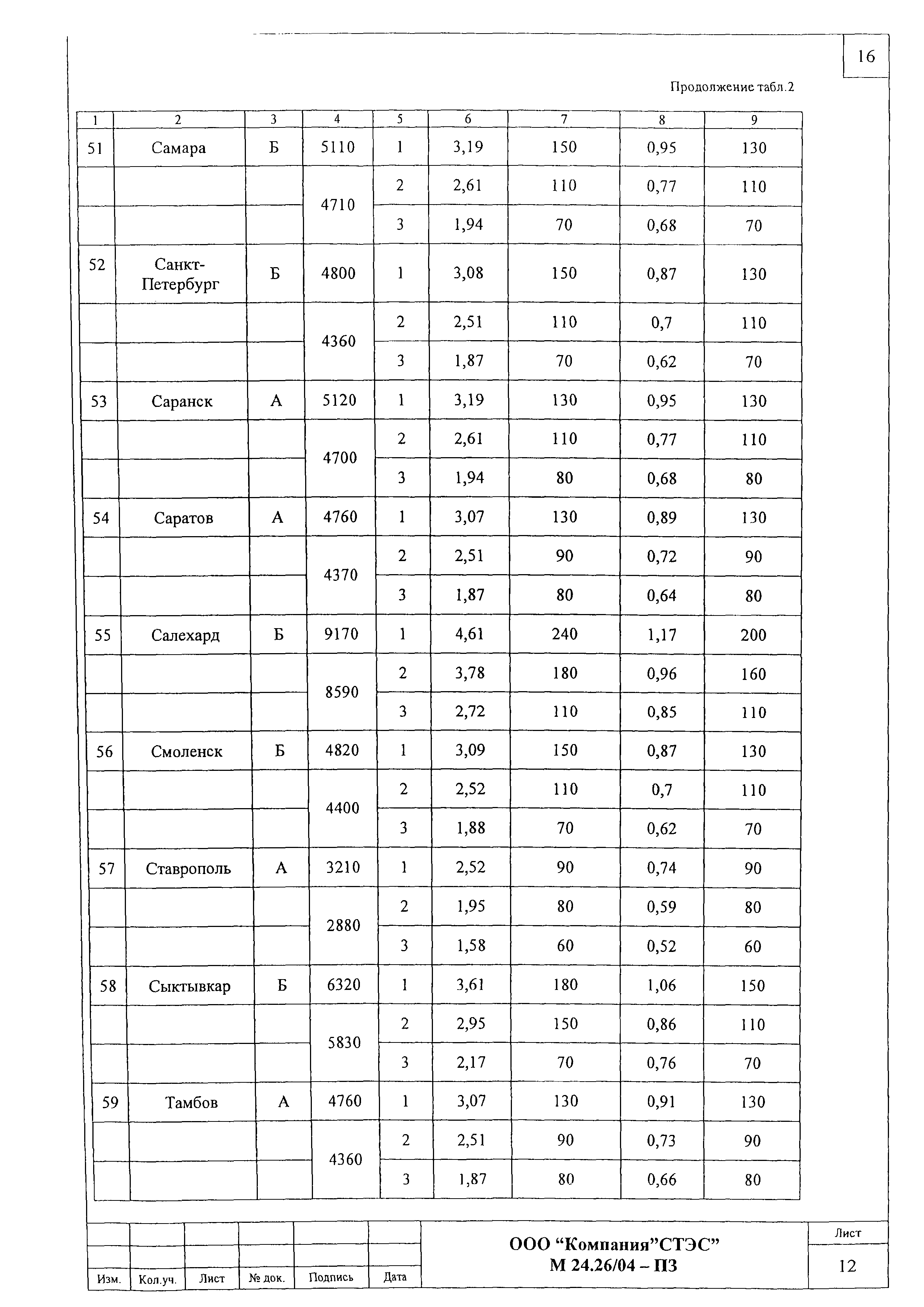 16

Продолжение табл.2

| 1 | 2 | 3 | 4 | 5 | 6 | 7 | 8 | 9 |
|---|---|---|---|---|---|---|---|---|
| 51 | Самара | Б | 5110 | 1 | 3,19 | 150 | 0,95 | 130 |
| | | | 4710 | 2 | 2,61 | 110 | 0,77 | 110 |
| | | | | 3 | 1,94 | 70 | 0,68 | 70 |
| 52 | Санкт-Петербург | Б | 4800 | 1 | 3,08 | 150 | 0,87 | 130 |
| | | | 4360 | 2 | 2,51 | 110 | 0,7 | 110 |
| | | | | 3 | 1,87 | 70 | 0,62 | 70 |
| 53 | Саранск | А | 5120 | 1 | 3,19 | 130 | 0,95 | 130 |
| | | | 4700 | 2 | 2,61 | 110 | 0,77 | 110 |
| | | | | 3 | 1,94 | 80 | 0,68 | 80 |
| 54 | Саратов | А | 4760 | 1 | 3,07 | 130 | 0,89 | 130 |
| | | | 4370 | 2 | 2,51 | 90 | 0,72 | 90 |
| | | | | 3 | 1,87 | 80 | 0,64 | 80 |
| 55 | Салехард | Б | 9170 | 1 | 4,61 | 240 | 1,17 | 200 |
| | | | 8590 | 2 | 3,78 | 180 | 0,96 | 160 |
| | | | | 3 | 2,72 | 110 | 0,85 | 110 |
| 56 | Смоленск | Б | 4820 | 1 | 3,09 | 150 | 0,87 | 130 |
| | | | 4400 | 2 | 2,52 | 110 | 0,7 | 110 |
| | | | | 3 | 1,88 | 70 | 0,62 | 70 |
| 57 | Ставрополь | А | 3210 | 1 | 2,52 | 90 | 0,74 | 90 |
| | | | 2880 | 2 | 1,95 | 80 | 0,59 | 80 |
| | | | | 3 | 1,58 | 60 | 0,52 | 60 |
| 58 | Сыктывкар | Б | 6320 | 1 | 3,61 | 180 | 1,06 | 150 |
| | | | 5830 | 2 | 2,95 | 150 | 0,86 | 110 |
| | | | | 3 | 2,17 | 70 | 0,76 | 70 |
| 59 | Тамбов | А | 4760 | 1 | 3,07 | 130 | 0,91 | 130 |
| | | | 4360 | 2 | 2,51 | 90 | 0,73 | 90 |
| | | | | 3 | 1,87 | 80 | 0,66 | 80 |

Изм. Кол.уч. Лист № док. Подпись Дата

ООО “Компания”СТЭС”
М 24.26/04 – ПЗ

Лист
12